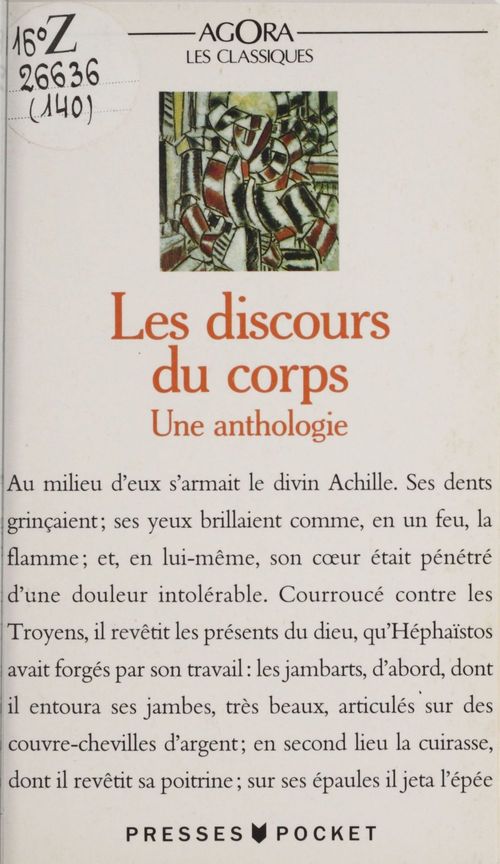 16°Z
26636
(140)

AGORA
LES CLASSIQUES

Les discours du corps
Une anthologie

Au milieu d'eux s'armait le divin Achille. Ses dents grinçaient; ses yeux brillaient comme, en un feu, la flamme; et, en lui-même, son cœur était pénétré d'une douleur intolérable. Courroucé contre les Troyens, il revêtit les présents du dieu, qu'Héphaïstos avait forgés par son travail: les jambarts, d'abord, dont il entoura ses jambes, très beaux, articulés sur des couvre-chevilles d'argent; en second lieu la cuirasse, dont il revêtit sa poitrine; sur ses épaules il jeta l'épée

PRESSES POCKET